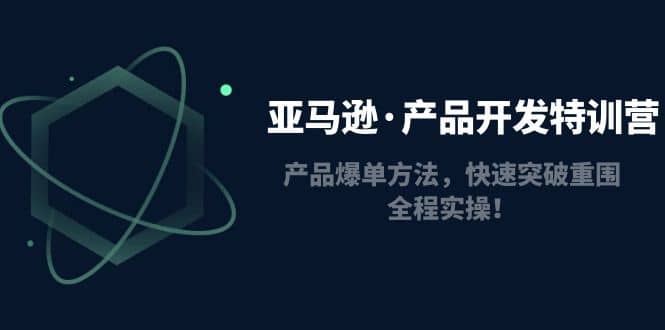 亚马逊·产品开发特训营

产品爆单方法，快速突破重围
全程实操！